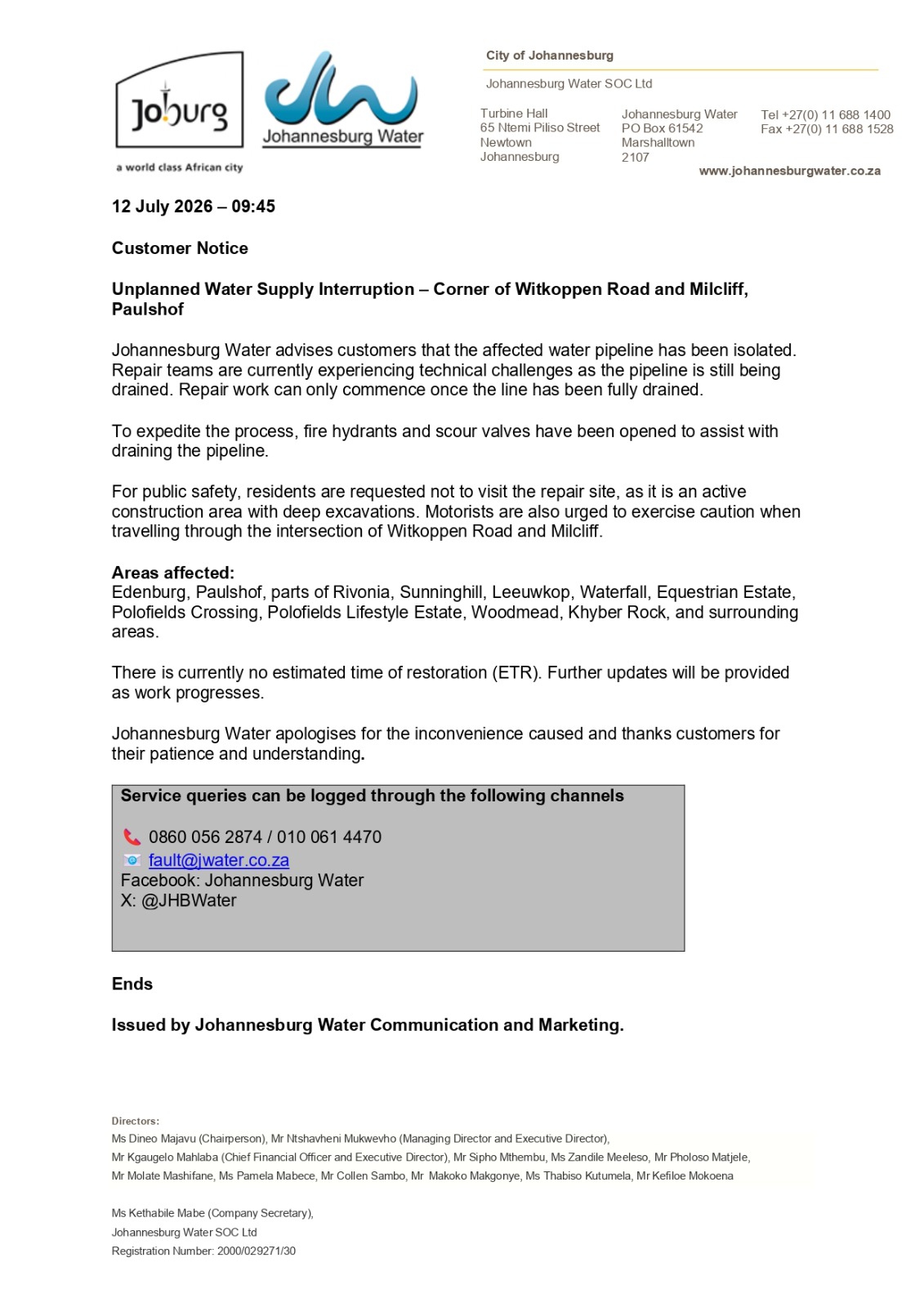 Joburg
a world class African city

Johannesburg Water

City of Johannesburg

Johannesburg Water SOC Ltd

Turbine Hall
65 Ntemi Piliso Street
Newtown
Johannesburg

Johannesburg Water
PO Box 61542
Marshalltown
2107

Tel +27(0) 11 688 1400
Fax +27(0) 11 688 1528

www.johannesburgwater.co.za

12 July 2026 – 09:45

Customer Notice

Unplanned Water Supply Interruption – Corner of Witkoppen Road and Milcliff, Paulshof

Johannesburg Water advises customers that the affected water pipeline has been isolated. Repair teams are currently experiencing technical challenges as the pipeline is still being drained. Repair work can only commence once the line has been fully drained.

To expedite the process, fire hydrants and scour valves have been opened to assist with draining the pipeline.

For public safety, residents are requested not to visit the repair site, as it is an active construction area with deep excavations. Motorists are also urged to exercise caution when travelling through the intersection of Witkoppen Road and Milcliff.

Areas affected:
Edenburg, Paulshof, parts of Rivonia, Sunninghill, Leeuwkop, Waterfall, Equestrian Estate, Polofields Crossing, Polofields Lifestyle Estate, Woodmead, Khyber Rock, and surrounding areas.

There is currently no estimated time of restoration (ETR). Further updates will be provided as work progresses.

Johannesburg Water apologises for the inconvenience caused and thanks customers for their patience and understanding.

Service queries can be logged through the following channels

0860 056 2874 / 010 061 4470
fault@jwater.co.za
Facebook: Johannesburg Water
X: @JHBWater

Ends

Issued by Johannesburg Water Communication and Marketing.

Directors:
Ms Dineo Majavu (Chairperson), Mr Ntshavheni Mukwevho (Managing Director and Executive Director),
Mr Kgaugelo Mahlaba (Chief Financial Officer and Executive Director), Mr Sipho Mthembu, Ms Zandile Meeleso, Mr Pholoso Matjele,
Mr Molate Mashifane, Ms Pamela Mabece, Mr Collen Sambo, Mr Makoko Makgonye, Ms Thabiso Kutumela, Mr Kefiloe Mokoena

Ms Kethabile Mabe (Company Secretary),
Johannesburg Water SOC Ltd
Registration Number: 2000/029271/30